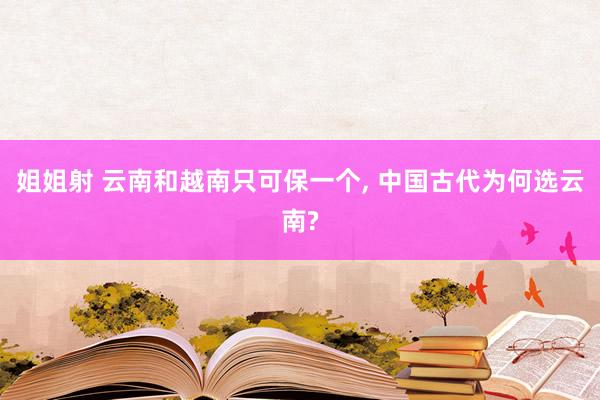 姐姐射 云南和越南只可保一个, 中国古代为何选云南?